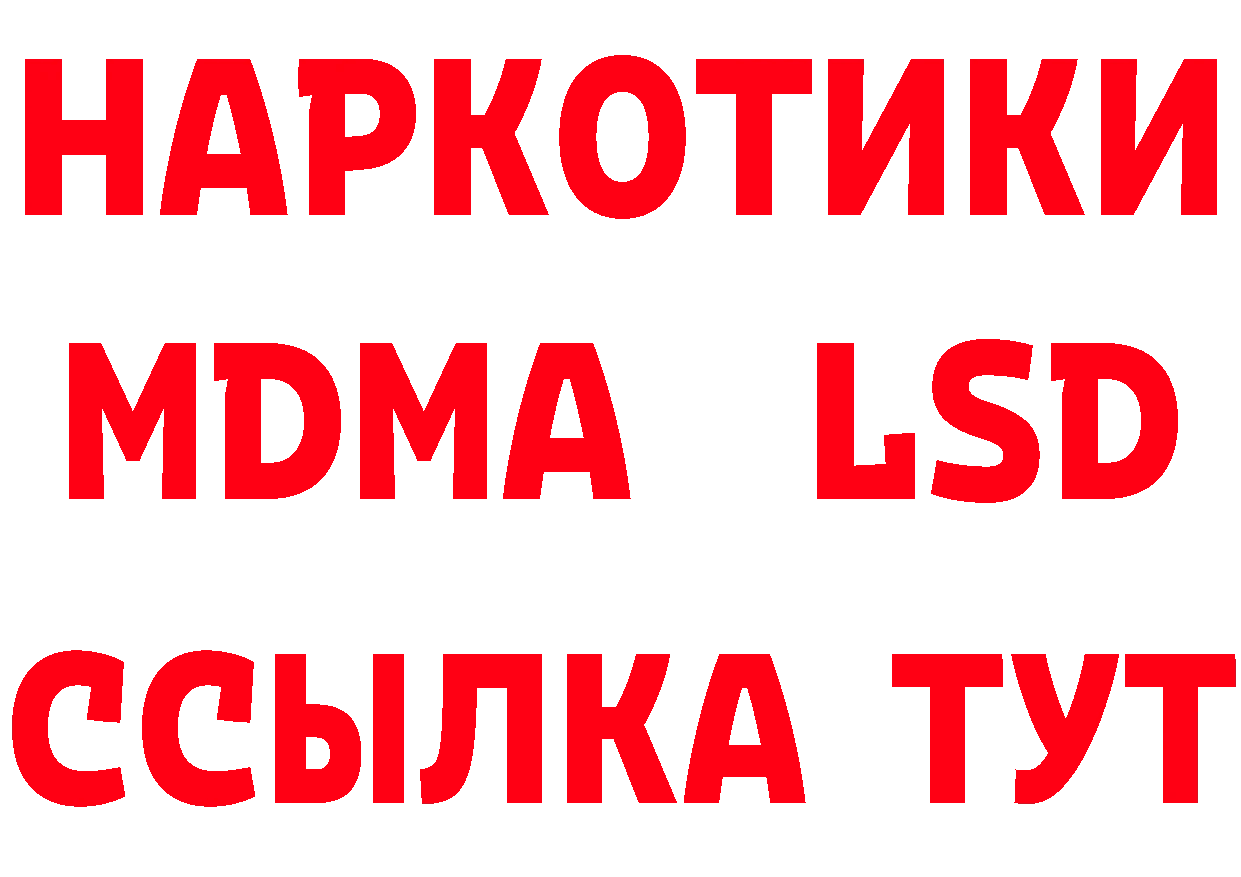 НАРКОТИКИ
MDMA LSD
ССЫЛКА ТУТ